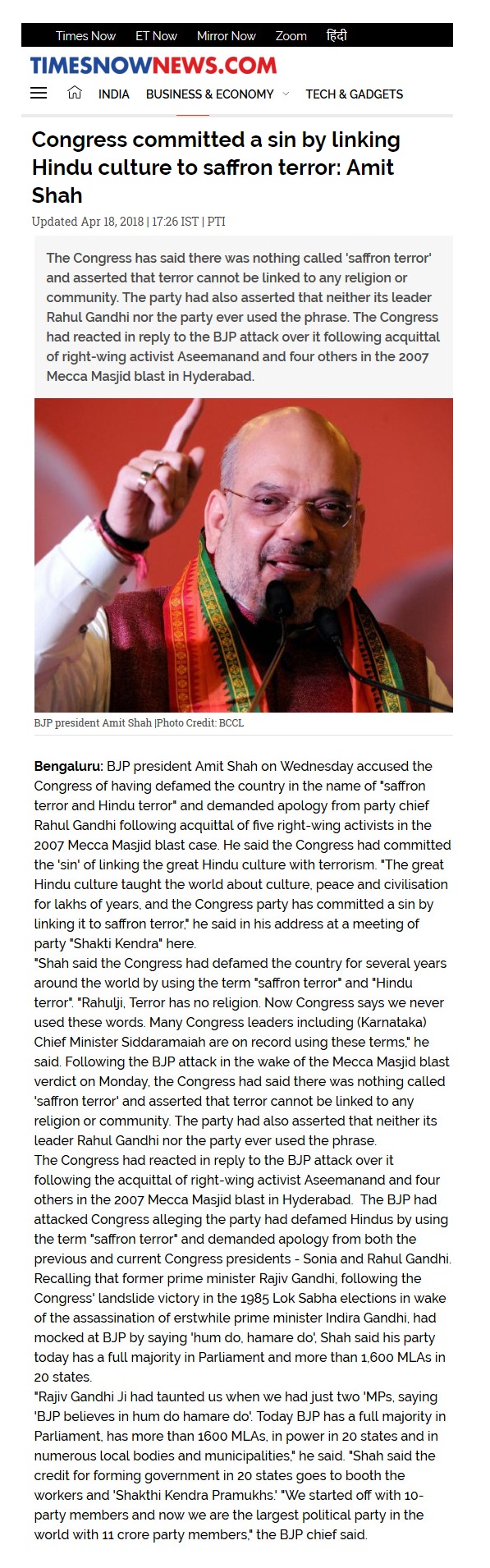 Times Now ET Now Mirror Now Zoom हिंदी

TIMESNOWNEWS.COM

INDIA BUSINESS & ECONOMY TECH & GADGETS

Congress committed a sin by linking Hindu culture to saffron terror: Amit Shah

Updated Apr 18, 2018 | 17:26 IST | PTI

The Congress has said there was nothing called 'saffron terror' and asserted that terror cannot be linked to any religion or community. The party had also asserted that neither its leader Rahul Gandhi nor the party ever used the phrase. The Congress had reacted in reply to the BJP attack over it following acquittal of right-wing activist Aseemanand and four others in the 2007 Mecca Masjid blast in Hyderabad.

BJP president Amit Shah |Photo Credit: BCCL

Bengaluru: BJP president Amit Shah on Wednesday accused the Congress of having defamed the country in the name of "saffron terror and Hindu terror" and demanded apology from party chief Rahul Gandhi following acquittal of five right-wing activists in the 2007 Mecca Masjid blast case. He said the Congress had committed the 'sin' of linking the great Hindu culture with terrorism. "The great Hindu culture taught the world about culture, peace and civilisation for lakhs of years, and the Congress party has committed a sin by linking it to saffron terror," he said in his address at a meeting of party "Shakti Kendra" here.
"Shah said the Congress had defamed the country for several years around the world by using the term "saffron terror" and "Hindu terror". "Rahulji, Terror has no religion. Now Congress says we never used these words. Many Congress leaders including (Karnataka) Chief Minister Siddaramaiah are on record using these terms," he said. Following the BJP attack in the wake of the Mecca Masjid blast verdict on Monday, the Congress had said there was nothing called 'saffron terror' and asserted that terror cannot be linked to any religion or community. The party had also asserted that neither its leader Rahul Gandhi nor the party ever used the phrase.
The Congress had reacted in reply to the BJP attack over it following the acquittal of right-wing activist Aseemanand and four others in the 2007 Mecca Masjid blast in Hyderabad. The BJP had attacked Congress alleging the party had defamed Hindus by using the term "saffron terror" and demanded apology from both the previous and current Congress presidents - Sonia and Rahul Gandhi. Recalling that former prime minister Rajiv Gandhi, following the Congress' landslide victory in the 1985 Lok Sabha elections in wake of the assassination of erstwhile prime minister Indira Gandhi, had mocked at BJP by saying 'hum do, hamare do', Shah said his party today has a full majority in Parliament and more than 1,600 MLAs in 20 states.
"Rajiv Gandhi Ji had taunted us when we had just two 'MPs, saying 'BJP believes in hum do hamare do'. Today BJP has a full majority in Parliament, has more than 1600 MLAs, in power in 20 states and in numerous local bodies and municipalities," he said. "Shah said the credit for forming government in 20 states goes to booth the workers and 'Shakthi Kendra Pramukhs.' "We started off with 10-party members and now we are the largest political party in the world with 11 crore party members," the BJP chief said.